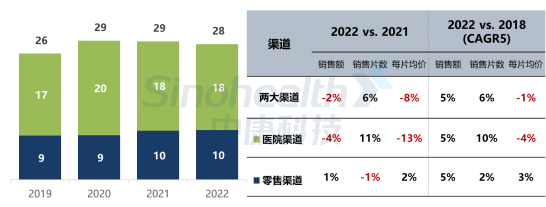 26
29
29
28
17
20
18
18
9
9
10
10
2019
2020
2021
2022

Sinohealth
中康科技

| 渠道 | 2022 vs. 2021 | | | 2022 vs. 2018 (CAGR5) | | |
|---|---|---|---|---|---|---|
| | 销售额 | 销售片数 | 每片均价 | 销售额 | 销售片数 | 每片均价 |
| 两大渠道 | -2% | 6% | -8% | 5% | 6% | -1% |
| 医院渠道 | -4% | 11% | -13% | 5% | 10% | -4% |
| 零售渠道 | 1% | -1% | 2% | 5% | 2% | 3% |